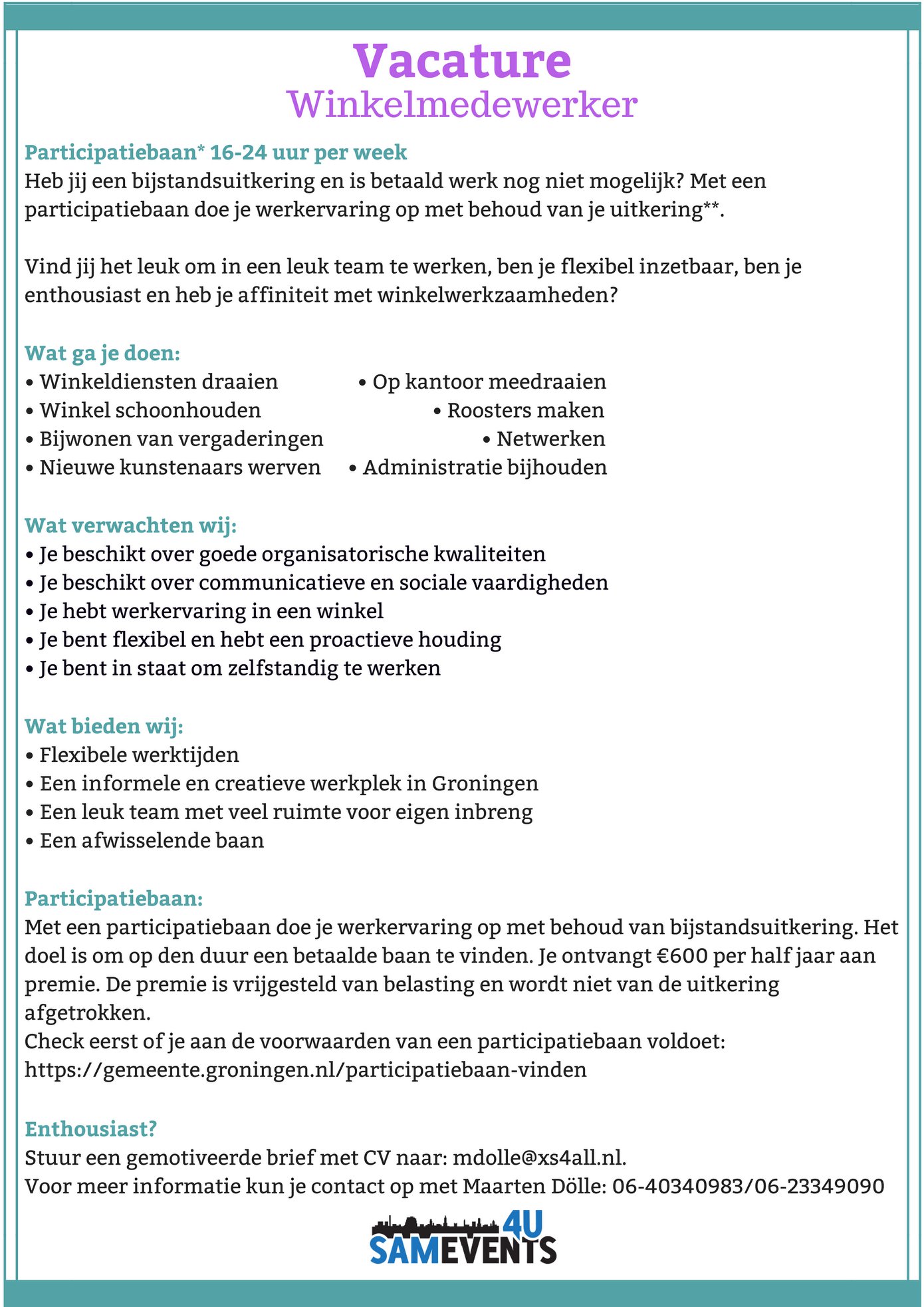 Vacature
Winkelmedewerker

Participatiebaan* 16-24 uur per week
Heb jij een bijstandsuitkering en is betaald werk nog niet mogelijk? Met een participatiebaan doe je werkervaring op met behoud van je uitkering**.

Vind jij het leuk om in een leuk team te werken, ben je flexibel inzetbaar, ben je enthousiast en heb je affiniteit met winkelwerkzaamheden?

Wat ga je doen:
• Winkeldiensten draaien
• Winkel schoonhouden
• Bijwonen van vergaderingen
• Nieuwe kunstenaars werven

• Op kantoor meedraaien
• Roosters maken
• Netwerken
• Administratie bijhouden

Wat verwachten wij:
• Je beschikt over goede organisatorische kwaliteiten
• Je beschikt over communicatieve en sociale vaardigheden
• Je hebt werkervaring in een winkel
• Je bent flexibel en hebt een proactieve houding
• Je bent in staat om zelfstandig te werken

Wat bieden wij:
• Flexibele werktijden
• Een informele en creatieve werkplek in Groningen
• Een leuk team met veel ruimte voor eigen inbreng
• Een afwisselende baan

Participatiebaan:
Met een participatiebaan doe je werkervaring op met behoud van bijstandsuitkering. Het doel is om op den duur een betaalde baan te vinden. Je ontvangt €600 per half jaar aan premie. De premie is vrijgesteld van belasting en wordt niet van de uitkering afgetrokken.
Check eerst of je aan de voorwaarden van een participatiebaan voldoet: https://gemeente.groningen.nl/participatiebaan-vinden

Enthousiast?
Stuur een gemotiveerde brief met CV naar: mdolle@xs4all.nl.
Voor meer informatie kun je contact op met Maarten Dölle: 06-40340983/06-23349090

4U
SAMEVENTS